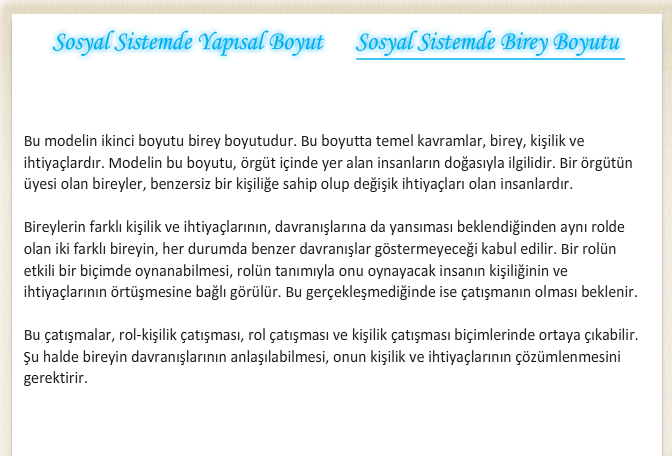 Sosyal Sistemde Yapısal Boyut

Sosyal Sistemde Birey Boyutu

Bu modelin ikinci boyutu birey boyutudur. Bu boyutta temel kavramlar, birey, kişilik ve ihtiyaçlardır. Modelin bu boyutu, örgüt içinde yer alan insanların doğasıyla ilgilidir. Bir örgütün üyesi olan bireyler, benzersiz bir kişiliğe sahip olup değişik ihtiyaçları olan insanlardır.

Bireylerin farklı kişilik ve ihtiyaçlarının, davranışlarına da yansıması beklendiğinden aynı rolde olan iki farklı bireyin, her durumda benzer davranışlar göstermeyeceği kabul edilir. Bir rolün etkili bir biçimde oynanabilmesi, rolün tanımıyla onu oynayacak insanın kişiliğinin ve ihtiyaçlarının örtüşmesine bağlı görülür. Bu gerçekleşmediğinde ise çatışmanın olması beklenir.

Bu çatışmalar, rol-kişilik çatışması, rol çatışması ve kişilik çatışması biçimlerinde ortaya çıkabilir. Şu halde bireyin davranışlarının anlaşılabilmesi, onun kişilik ve ihtiyaçlarının çözümlenmesini gerektirir.